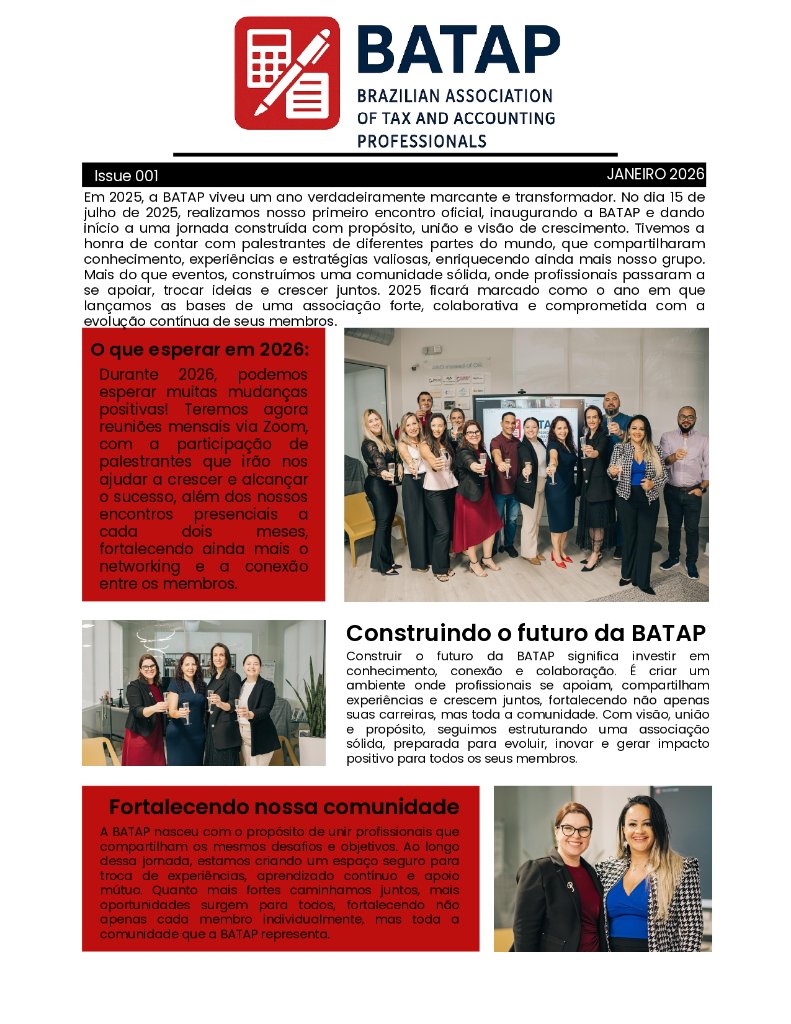 BATAP
BRAZILIAN ASSOCIATION OF TAX AND ACCOUNTING PROFESSIONALS

Issue 001

JANEIRO 2026

Em 2025, a BATAP viveu um ano verdadeiramente marcante e transformador. No dia 15 de julho de 2025, realizamos nosso primeiro encontro oficial, inaugurando a BATAP e dando início a uma jornada construída com propósito, união e visão de crescimento. Tivemos a honra de contar com palestrantes de diferentes partes do mundo, que compartilharam conhecimento, experiências e estratégias valiosas, enriquecendo ainda mais nosso grupo. Mais do que eventos, construímos uma comunidade sólida, onde profissionais passaram a se apoiar, trocar ideias e crescer juntos. 2025 ficará marcado como o ano em que lançamos as bases de uma associação forte, colaborativa e comprometida com a evolução contínua de seus membros.

O que esperar em 2026:

Durante 2026, podemos esperar muitas mudanças positivas! Teremos agora reuniões mensais via Zoom, com a participação de palestrantes que irão nos ajudar a crescer e alcançar o sucesso, além dos nossos encontros presenciais a cada dois meses, fortalecendo ainda mais o networking e a conexão entre os membros.

Construindo o futuro da BATAP

Construir o futuro da BATAP significa investir em conhecimento, conexão e colaboração. É criar um ambiente onde profissionais se apoiam, compartilham experiências e crescem juntos, fortalecendo não apenas suas carreiras, mas toda a comunidade. Com visão, união e propósito, seguimos estruturando uma associação sólida, preparada para evoluir, inovar e gerar impacto positivo para todos os seus membros.

Fortalecendo nossa comunidade

A BATAP nasceu com o propósito de unir profissionais que compartilham os mesmos desafios e objetivos. Ao longo dessa jornada, estamos criando um espaço seguro para troca de experiências, aprendizado contínuo e apoio mútuo. Quanto mais fortes caminhamos juntos, mais oportunidades surgem para todos, fortalecendo não apenas cada membro individualmente, mas toda a comunidade que a BATAP representa.